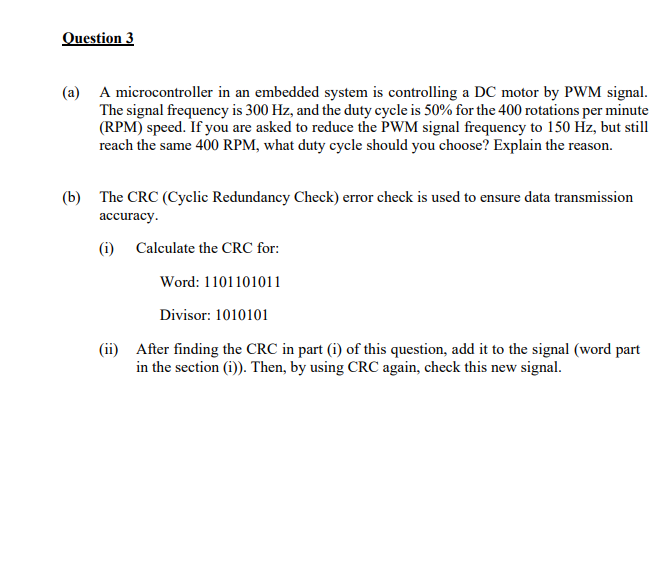 Question 3

(a) A microcontroller in an embedded system is controlling a DC motor by PWM signal. The signal frequency is 300 Hz, and the duty cycle is 50% for the 400 rotations per minute (RPM) speed. If you are asked to reduce the PWM signal frequency to 150 Hz, but still reach the same 400 RPM, what duty cycle should you choose? Explain the reason.

(b) The CRC (Cyclic Redundancy Check) error check is used to ensure data transmission accuracy.

(i) Calculate the CRC for:

Word: 1101101011

Divisor: 1010101

(ii) After finding the CRC in part (i) of this question, add it to the signal (word part in the section (i)). Then, by using CRC again, check this new signal.